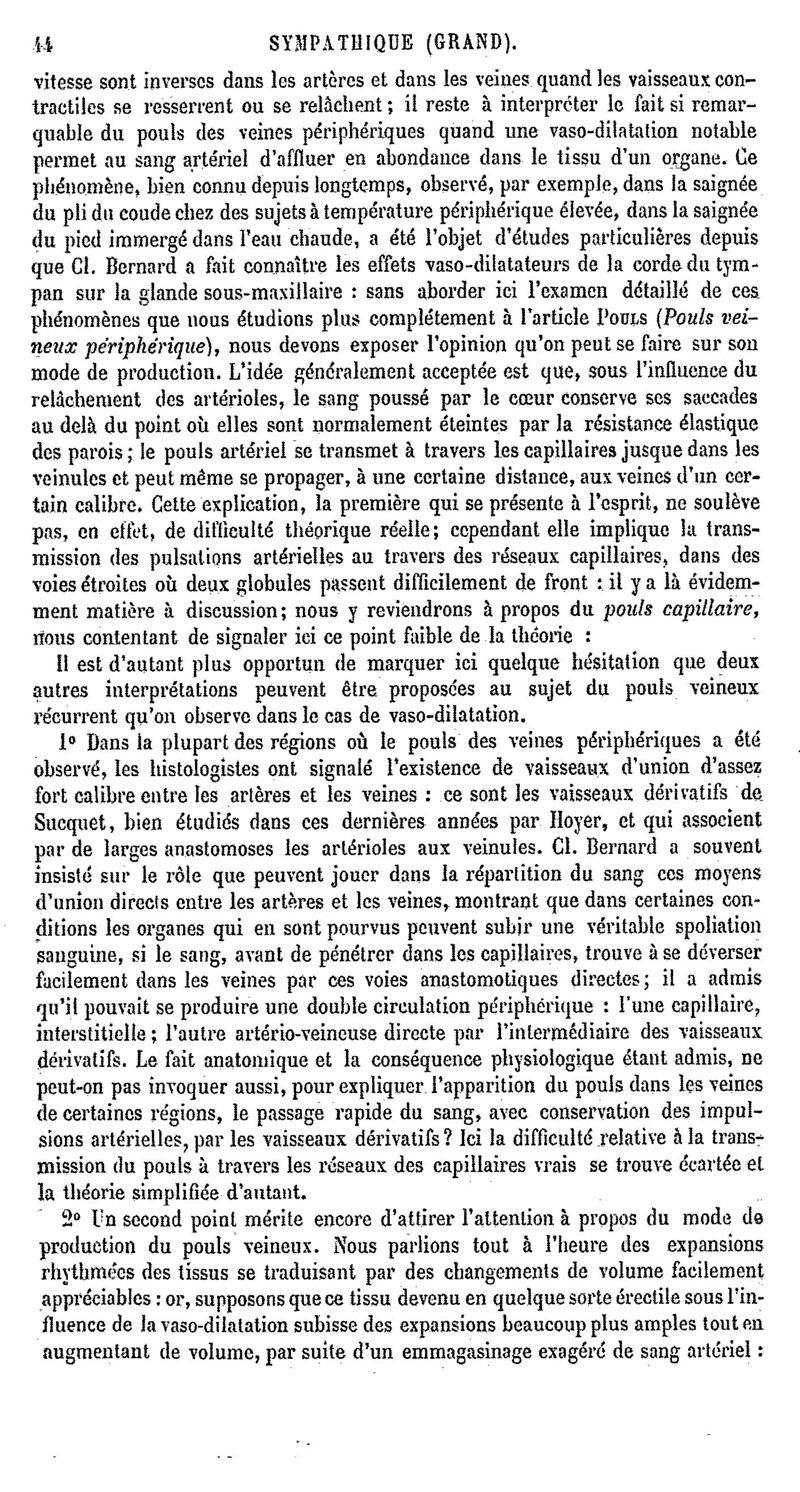 44 SYMPATHIQUE (GRAND).

vitesse sont inverses dans les artères et dans les veines quand les vaisseaux contractiles se resserrent ou se relâchent; il reste à interpréter le fait si remarquable du pouls des veines périphériques quand une vaso-dilatation notable permet au sang artériel d'affluer en abondance dans le tissu d'un organe. Ce phénomène, bien connu depuis longtemps, observé, par exemple, dans la saignée du pli du coude chez des sujets à température périphérique élevée, dans la saignée du pied immergé dans l'eau chaude, a été l'objet d'études particulières depuis que Cl. Bernard a fait connaître les effets vaso-dilatateurs de la corde du tympan sur la glande sous-maxillaire : sans aborder ici l'examen détaillé de ces phénomènes que nous étudions plus complétement à l'article Pouls (Pouls veineux périphérique), nous devons exposer l'opinion qu'on peut se faire sur son mode de production. L'idée généralement acceptée est que, sous l'influence du relâchement des artérioles, le sang poussé par le cœur conserve ses saccades au delà du point où elles sont normalement éteintes par la résistance élastique des parois; le pouls artériel se transmet à travers les capillaires jusque dans les veinules et peut même se propager, à une certaine distance, aux veines d'un certain calibre. Cette explication, la première qui se présente à l'esprit, ne soulève pas, en effet, de difficulté théorique réelle; cependant elle implique la transmission des pulsations artérielles au travers des réseaux capillaires, dans des voies étroites où deux globules passent difficilement de front : il y a là évidemment matière à discussion; nous y reviendrons à propos du pouls capillaire, nous contentant de signaler ici ce point faible de la théorie :

Il est d'autant plus opportun de marquer ici quelque hésitation que deux autres interprétations peuvent être proposées au sujet du pouls veineux récurrent qu'on observe dans le cas de vaso-dilatation.

1° Dans la plupart des régions où le pouls des veines périphériques a été observé, les histologistes ont signalé l'existence de vaisseaux d'union d'assez fort calibre entre les artères et les veines : ce sont les vaisseaux dérivatifs de Sucquet, bien étudiés dans ces dernières années par Hoyer, et qui associent par de larges anastomoses les artérioles aux veinules. Cl. Bernard a souvent insisté sur le rôle que peuvent jouer dans la répartition du sang ces moyens d'union directs entre les artères et les veines, montrant que dans certaines conditions les organes qui en sont pourvus peuvent subir une véritable spoliation sanguine, si le sang, avant de pénétrer dans les capillaires, trouve à se déverser facilement dans les veines par ces voies anastomotiques directes; il a admis qu'il pouvait se produire une double circulation périphérique : l'une capillaire, interstitielle; l'autre artério-veineuse directe par l'intermédiaire des vaisseaux dérivatifs. Le fait anatomique et la conséquence physiologique étant admis, ne peut-on pas invoquer aussi, pour expliquer l'apparition du pouls dans les veines de certaines régions, le passage rapide du sang, avec conservation des impulsions artérielles, par les vaisseaux dérivatifs? Ici la difficulté relative à la transmission du pouls à travers les réseaux des capillaires vrais se trouve écartée et la théorie simplifiée d'autant.

2° Un second point mérite encore d'attirer l'attention à propos du mode de production du pouls veineux. Nous parlions tout à l'heure des expansions rhythmées des tissus se traduisant par des changements de volume facilement appréciables : or, supposons que ce tissu devenu en quelque sorte érectile sous l'influence de la vaso-dilatation subisse des expansions beaucoup plus amples tout en augmentant de volume, par suite d'un emmagasinage exagéré de sang artériel :